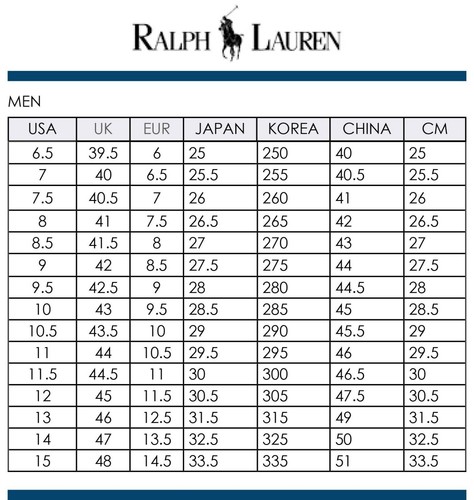 RALPH LAUREN

MEN

| USA | UK | EUR | JAPAN | KOREA | CHINA | CM |
|---|---|---|---|---|---|---|
| 6.5 | 39.5 | 6 | 25 | 250 | 40 | 25 |
| 7 | 40 | 6.5 | 25.5 | 255 | 40.5 | 25.5 |
| 7.5 | 40.5 | 7 | 26 | 260 | 41 | 26 |
| 8 | 41 | 7.5 | 26.5 | 265 | 42 | 26.5 |
| 8.5 | 41.5 | 8 | 27 | 270 | 43 | 27 |
| 9 | 42 | 8.5 | 27.5 | 275 | 44 | 27.5 |
| 9.5 | 42.5 | 9 | 28 | 280 | 44.5 | 28 |
| 10 | 43 | 9.5 | 28.5 | 285 | 45 | 28.5 |
| 10.5 | 43.5 | 10 | 29 | 290 | 45.5 | 29 |
| 11 | 44 | 10.5 | 29.5 | 295 | 46 | 29.5 |
| 11.5 | 44.5 | 11 | 30 | 300 | 46.5 | 30 |
| 12 | 45 | 11.5 | 30.5 | 305 | 47.5 | 30.5 |
| 13 | 46 | 12.5 | 31.5 | 315 | 49 | 31.5 |
| 14 | 47 | 13.5 | 32.5 | 325 | 50 | 32.5 |
| 15 | 48 | 14.5 | 33.5 | 335 | 51 | 33.5 |